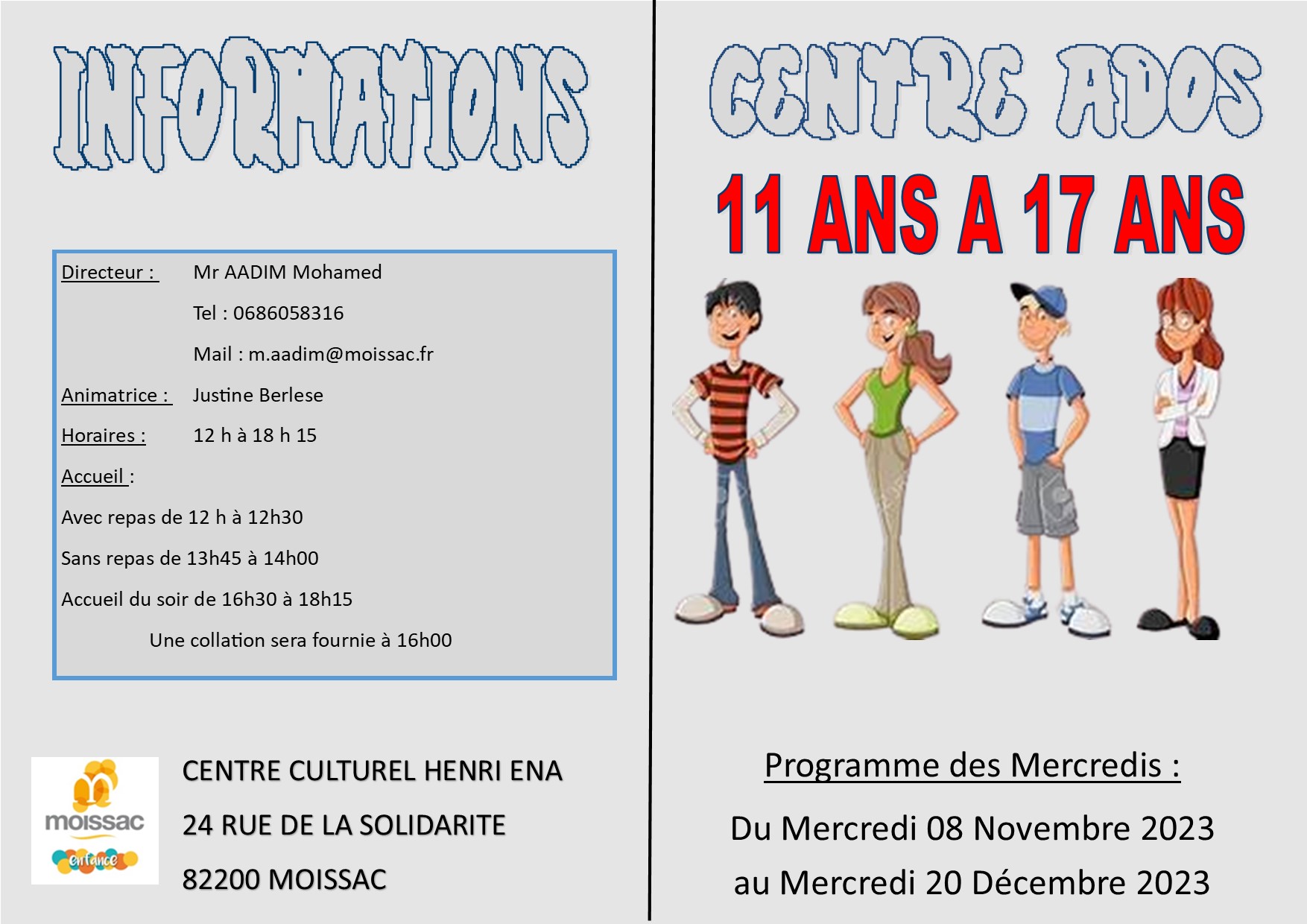 INFORMATIONS

Directeur : Mr AADIM Mohamed

Tel : 0686058316

Mail : m.aadim@moissac.fr

Animatrice : Justine Berlese

Horaires : 12 h à 18 h 15

Accueil :

Avec repas de 12 h à 12h30

Sans repas de 13h45 à 14h00

Accueil du soir de 16h30 à 18h15

Une collation sera fournie à 16h00

moissac
enfance

CENTRE CULTUREL HENRI ENA

24 RUE DE LA SOLIDARITE

82200 MOISSAC

CENTRE ADOS

11 ANS A 17 ANS

Programme des Mercredis :

Du Mercredi 08 Novembre 2023

au Mercredi 20 Décembre 2023